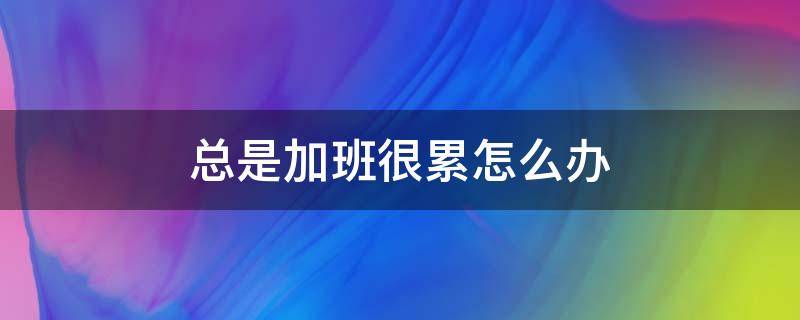 总是加班很累怎么办